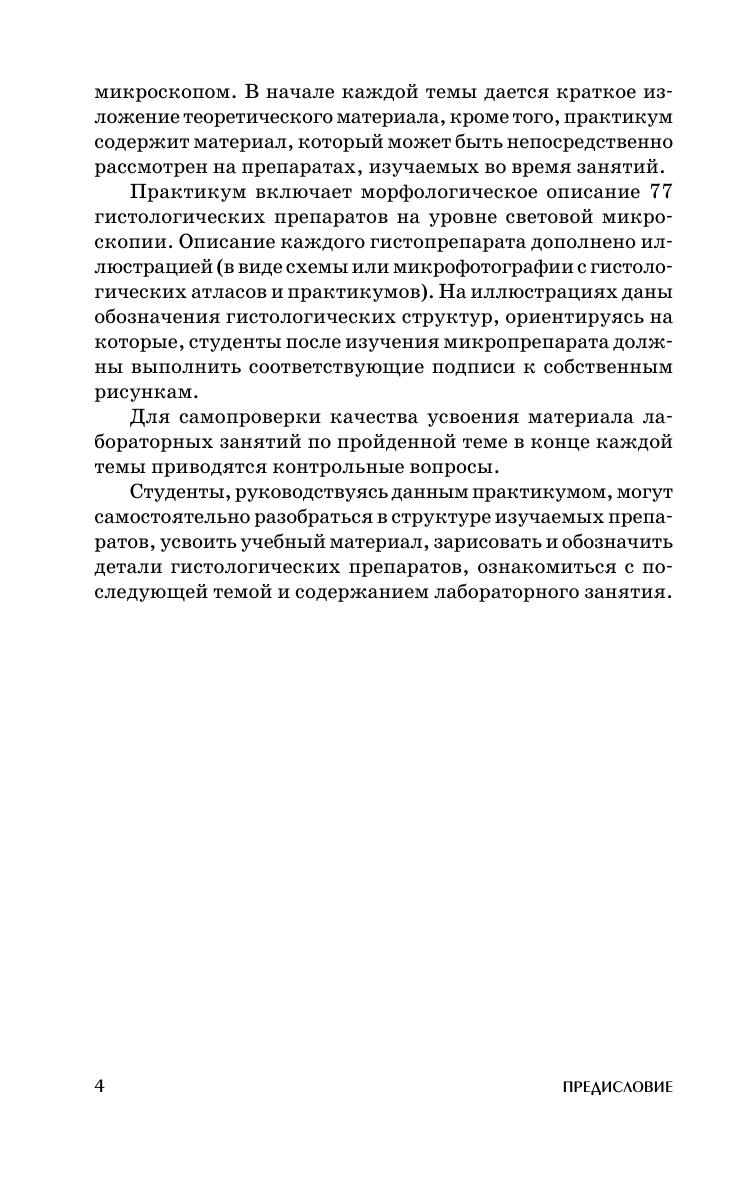 микроскопом. В начале каждой темы дается краткое изложение теоретического материала, кроме того, практикум содержит материал, который может быть непосредственно рассмотрен на препаратах, изучаемых во время занятий.

Практикум включает морфологическое описание 77 гистологических препаратов на уровне световой микроскопии. Описание каждого гистопрепарата дополнено иллюстрацией (в виде схемы или микрофотографии с гистологических атласов и практикумов). На иллюстрациях даны обозначения гистологических структур, ориентируясь на которые, студенты после изучения микропрепарата должны выполнить соответствующие подписи к собственным рисункам.

Для самопроверки качества усвоения материала лабораторных занятий по пройденной теме в конце каждой темы приводятся контрольные вопросы.

Студенты, руководствуясь данным практикумом, могут самостоятельно разобраться в структуре изучаемых препаратов, усвоить учебный материал, зарисовать и обозначить детали гистологических препаратов, ознакомиться с последующей темой и содержанием лабораторного занятия.

4 ПРЕДИСЛОВИЕ